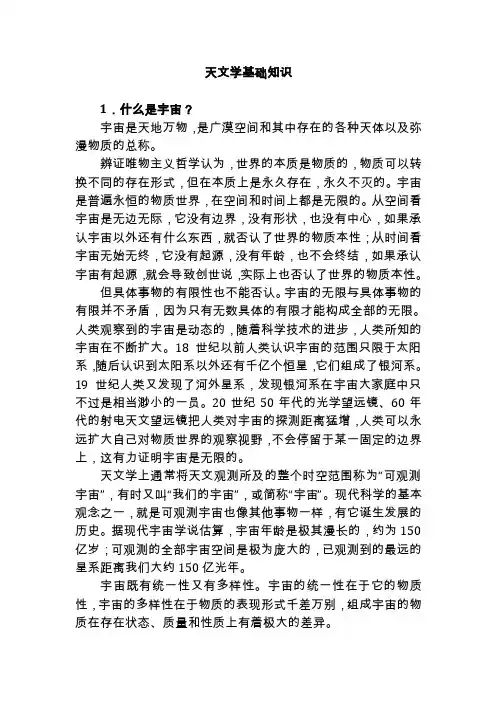 天文学基础知识

1．什么是宇宙？

宇宙是天地万物，是广漠空间和其中存在的各种天体以及弥漫物质的总称。

辨证唯物主义哲学认为，世界的本质是物质的，物质可以转换不同的存在形式，但在本质上是永久存在，永久不灭的。宇宙是普遍永恒的物质世界，在空间和时间上都是无限的。从空间看宇宙是无边无际，它没有边界，没有形状，也没有中心，如果承认宇宙以外还有什么东西，就否认了世界的物质本性；从时间看宇宙无始无终，它没有起源，没有年龄，也不会终结，如果承认宇宙有起源，就会导致创世说，实际上也否认了世界的物质本性。

但具体事物的有限性也不能否认。宇宙的无限与具体事物的有限并不矛盾，因为只有无数具体的有限才能构成全部的无限。人类观察到的宇宙是动态的，随着科学技术的进步，人类所知的宇宙在不断扩大。18 世纪以前人类认识宇宙的范围只限于太阳系，随后认识到太阳系以外还有千亿个恒星，它们组成了银河系。19 世纪人类又发现了河外星系，发现银河系在宇宙大家庭中只不过是相当渺小的一员。20 世纪 50 年代的光学望远镜、60 年代的射电天文望远镜把人类对宇宙的探测距离猛增，人类可以永远扩大自己对物质世界的观察视野，不会停留于某一固定的边界上，这有力证明宇宙是无限的。

天文学上通常将天文观测所及的整个时空范围称为“可观测宇宙”，有时又叫“我们的宇宙”，或简称“宇宙”。现代科学的基本观念之一，就是可观测宇宙也像其他事物一样，有它诞生发展的历史。据现代宇宙学说估算，宇宙年龄是极其漫长的，约为 150 亿岁；可观测的全部宇宙空间是极为庞大的，已观测到的最远的星系距离我们大约 150 亿光年。

宇宙既有统一性又有多样性。宇宙的统一性在于它的物质性，宇宙的多样性在于物质的表现形式千差万别，组成宇宙的物质在存在状态、质量和性质上有着极大的差异。